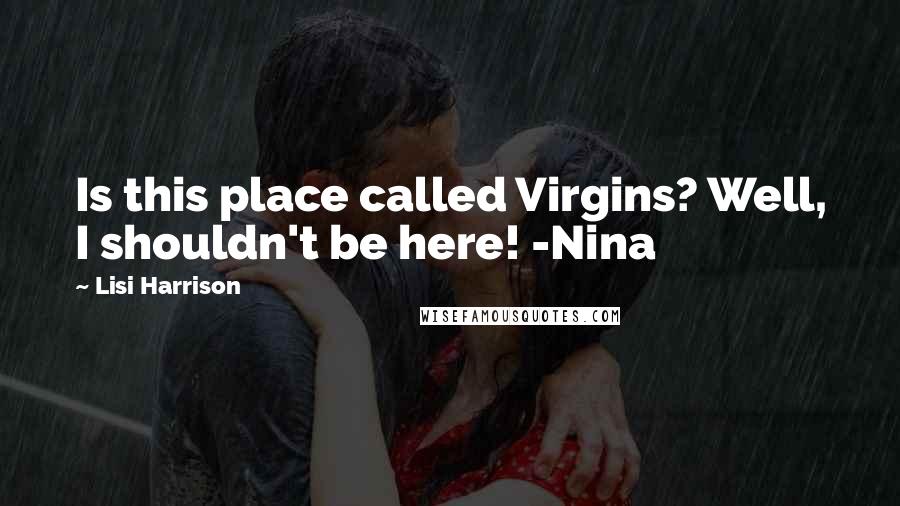 Is this place called Virgins? Well, I shouldn't be here! -Nina

~ Lisi Harrison

WISEFAMOUSQUOTES.COM